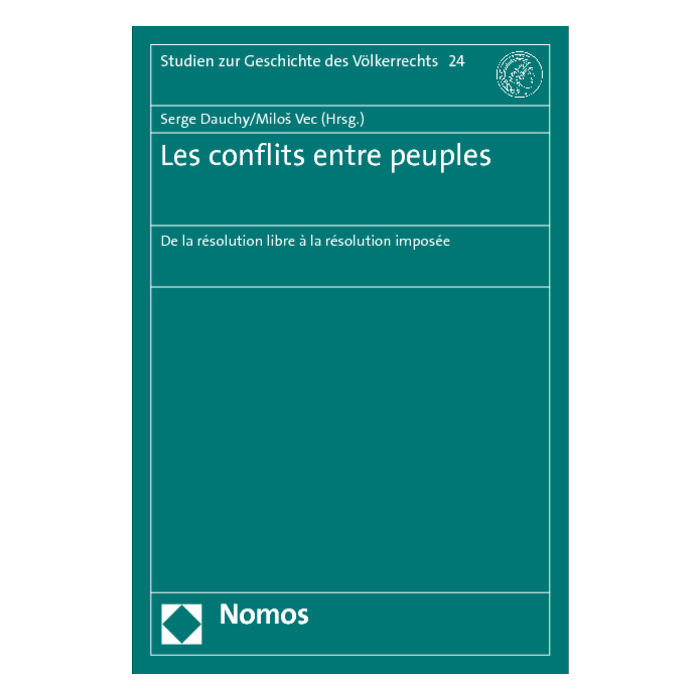 Studien zur Geschichte des Völkerrechts 24

Serge Dauchy/Miloš Vec (Hrsg.)

Les conflits entre peuples

De la résolution libre à la résolution imposée

Nomos